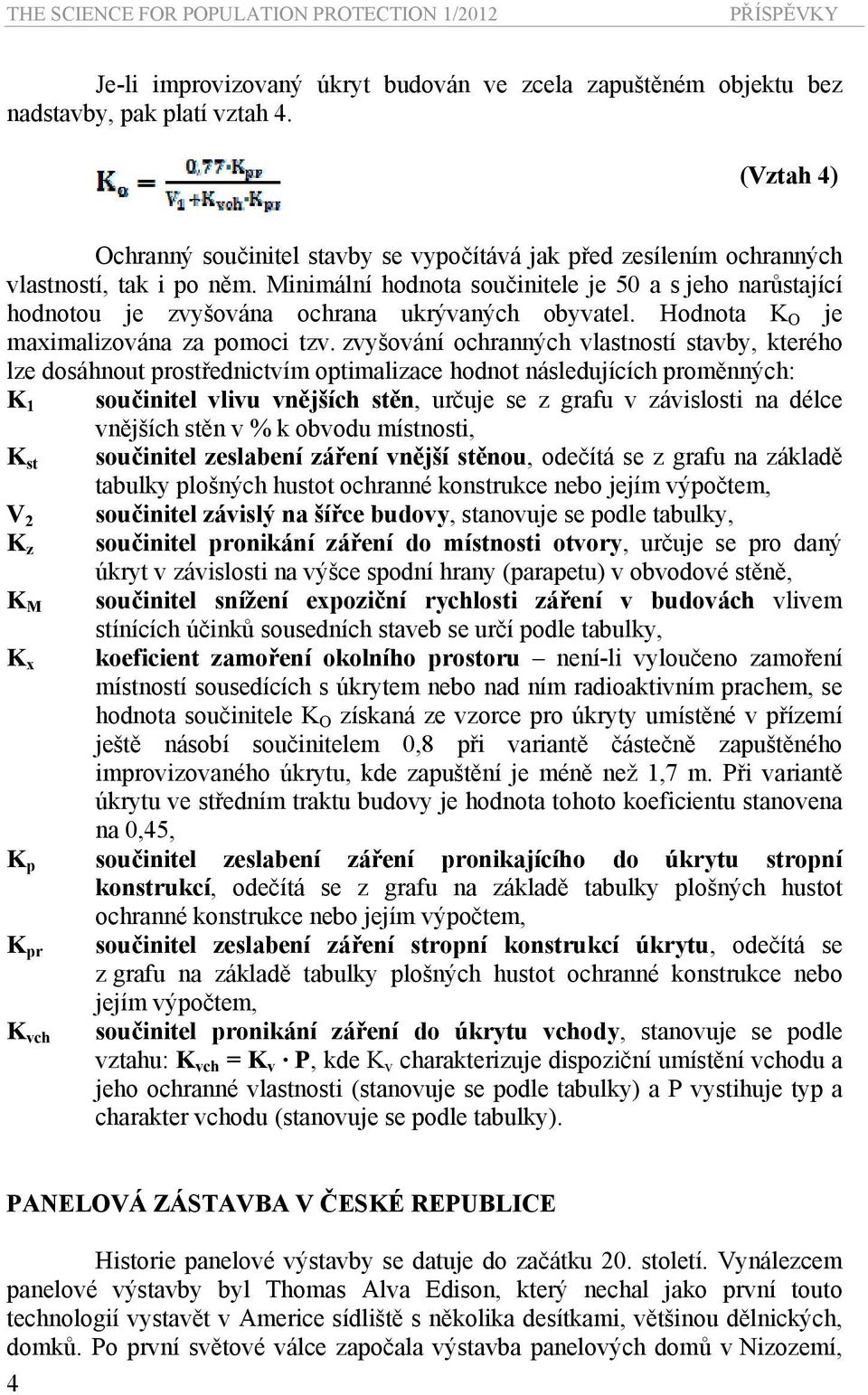 THE SCIENCE FOR POPULATION PROTECTION 1/2012 PŘÍSPĚVKY

Je-li improvizovaný úkryt budován ve zcela zapuštěném objektu bez nadstavby, pak platí vztah 4.

$K_o = \frac{0,77 \cdot K_{pr}}{V_1 + K_{vch} \cdot K_{pr}}$ (Vztah 4)

Ochranný součinitel stavby se vypočítává jak před zesílením ochranných vlastností, tak i po něm. Minimální hodnota součinitele je 50 a s jeho narůstající hodnotou je zvyšována ochrana ukrývaných obyvatel. Hodnota $K_O$ je maximalizována za pomoci tzv. zvyšování ochranných vlastností stavby, kterého lze dosáhnout prostřednictvím optimalizace hodnot následujících proměnných:

$K_1$ součinitel vlivu vnějších stěn, určuje se z grafu v závislosti na délce vnějších stěn v % k obvodu místnosti,

$K_{st}$ součinitel zeslabení záření vnější stěnou, odečítá se z grafu na základě tabulky plošných hustot ochranné konstrukce nebo jejím výpočtem,

$V_2$ součinitel závislý na šířce budovy, stanovuje se podle tabulky,

$K_z$ součinitel pronikání záření do místnosti otvory, určuje se pro daný úkryt v závislosti na výšce spodní hrany (parapetu) v obvodové stěně,

$K_M$ součinitel snížení expoziční rychlosti záření v budovách vlivem stínících účinků sousedních staveb se určí podle tabulky,

$K_x$ koeficient zamoření okolního prostoru – není-li vyloučeno zamoření místností sousedících s úkrytem nebo nad ním radioaktivním prachem, se hodnota součinitele $K_O$ získaná ze vzorce pro úkryty umístěné v přízemí ještě násobí součinitelem 0,8 při variantě částečně zapuštěného improvizovaného úkrytu, kde zapuštění je méně než 1,7 m. Při variantě úkrytu ve středním traktu budovy je hodnota tohoto koeficientu stanovena na 0,45,

$K_p$ součinitel zeslabení záření pronikajícího do úkrytu stropní konstrukcí, odečítá se z grafu na základě tabulky plošných hustot ochranné konstrukce nebo jejím výpočtem,

$K_{pr}$ součinitel zeslabení záření stropní konstrukcí úkrytu, odečítá se z grafu na základě tabulky plošných hustot ochranné konstrukce nebo jejím výpočtem,

$K_{vch}$ součinitel pronikání záření do úkrytu vchody, stanovuje se podle vztahu: $K_{vch} = K_v \cdot P$, kde $K_v$ charakterizuje dispoziční umístění vchodu a jeho ochranné vlastnosti (stanovuje se podle tabulky) a P vystihuje typ a charakter vchodu (stanovuje se podle tabulky).

PANELOVÁ ZÁSTAVBA V ČESKÉ REPUBLICE

Historie panelové výstavby se datuje do začátku 20. století. Vynálezcem panelové výstavby byl Thomas Alva Edison, který nechal jako první touto technologií vystavět v Americe sídliště s několika desítkami, většinou dělnických, domků. Po první světové válce započala výstavba panelových domů v Nizozemí,

4